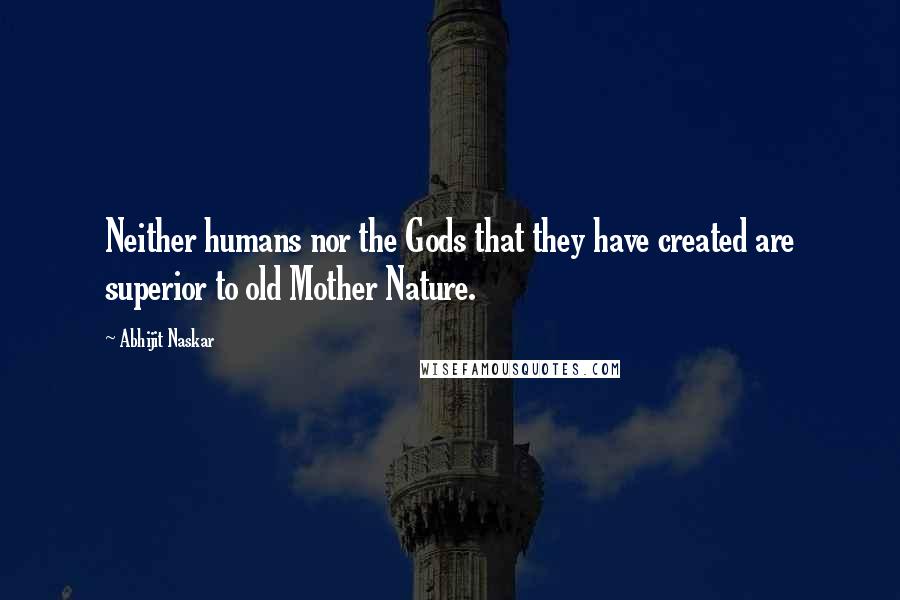 Neither humans nor the Gods that they have created are superior to old Mother Nature.

~ Abhijit Naskar

WISEFAMOUSQUOTES.COM